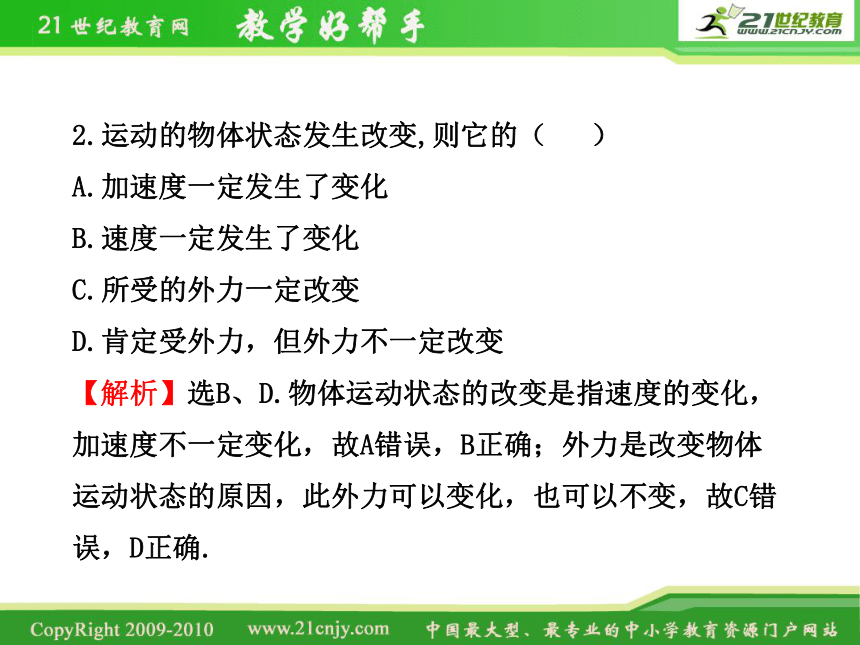 21世纪教育网 教学好帮手

21世纪教育
www.21cnjy.com

2.运动的物体状态发生改变,则它的（　　）

A.加速度一定发生了变化

B.速度一定发生了变化

C.所受的外力一定改变

D.肯定受外力，但外力不一定改变

【解析】选B、D.物体运动状态的改变是指速度的变化，加速度不一定变化，故A错误，B正确；外力是改变物体运动状态的原因，此外力可以变化，也可以不变，故C错误，D正确.

CopyRight 2009-2010 www.21cnjy.com 中国最大型、最专业的中小学教育资源门户网站